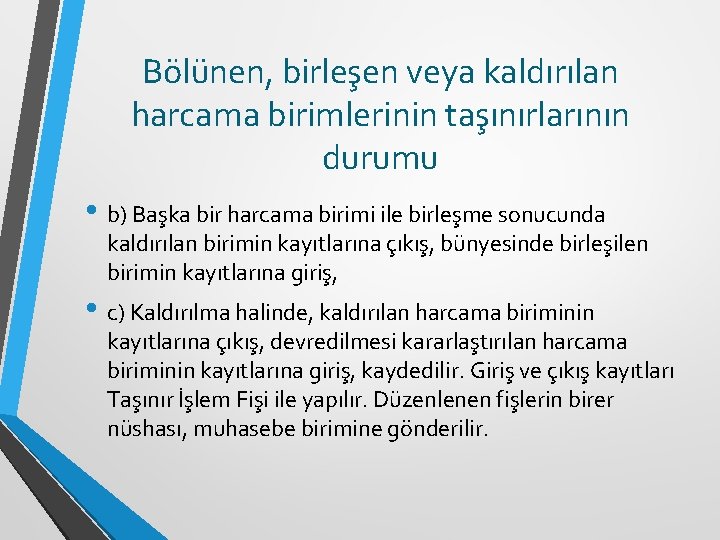 Bölünen, birleşen veya kaldırılan harcama birimlerinin taşınırlarının durumu

• b) Başka bir harcama birimi ile birleşme sonucunda kaldırılan birimin kayıtlarına çıkış, bünyesinde birleşilen birimin kayıtlarına giriş,

• c) Kaldırılma halinde, kaldırılan harcama biriminin kayıtlarına çıkış, devredilmesi kararlaştırılan harcama biriminin kayıtlarına giriş, kaydedilir. Giriş ve çıkış kayıtları Taşınır İşlem Fişi ile yapılır. Düzenlenen fişlerin birer nüshası, muhasebe birimine gönderilir.